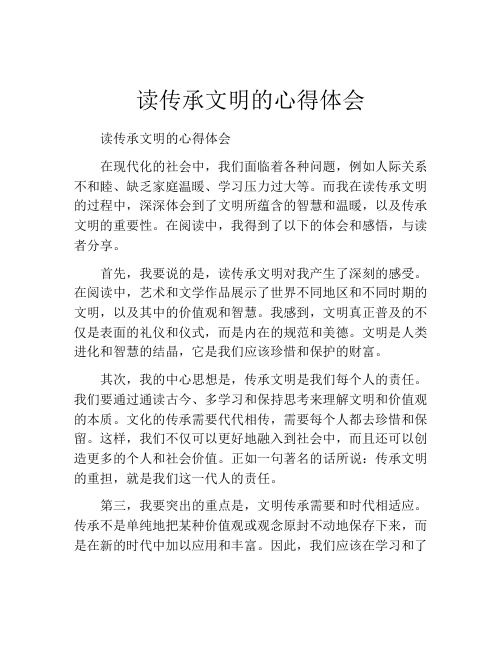 读传承文明的心得体会

读传承文明的心得体会

在现代化的社会中，我们面临着各种问题，例如人际关系不和睦、缺乏家庭温暖、学习压力过大等。而我在读传承文明的过程中，深深体会到了文明所蕴含的智慧和温暖，以及传承文明的重要性。在阅读中，我得到了以下的体会和感悟，与读者分享。

首先，我要说的是，读传承文明对我产生了深刻的感受。在阅读中，艺术和文学作品展示了世界不同地区和不同时期的文明，以及其中的价值观和智慧。我感到，文明真正普及的不仅是表面的礼仪和仪式，而是内在的规范和美德。文明是人类进化和智慧的结晶，它是我们应该珍惜和保护的财富。

其次，我的中心思想是，传承文明是我们每个人的责任。我们要通过通读古今、多学习和保持思考来理解文明和价值观的本质。文化的传承需要代代相传，需要每个人都去珍惜和保留。这样，我们不仅可以更好地融入到社会中，而且还可以创造更多的个人和社会价值。正如一句著名的话所说：传承文明的重担，就是我们这一代人的责任。

第三，我要突出的重点是，文明传承需要和时代相适应。传承不是单纯地把某种价值观或观念原封不动地保存下来，而是在新的时代中加以应用和丰富。因此，我们应该在学习和了